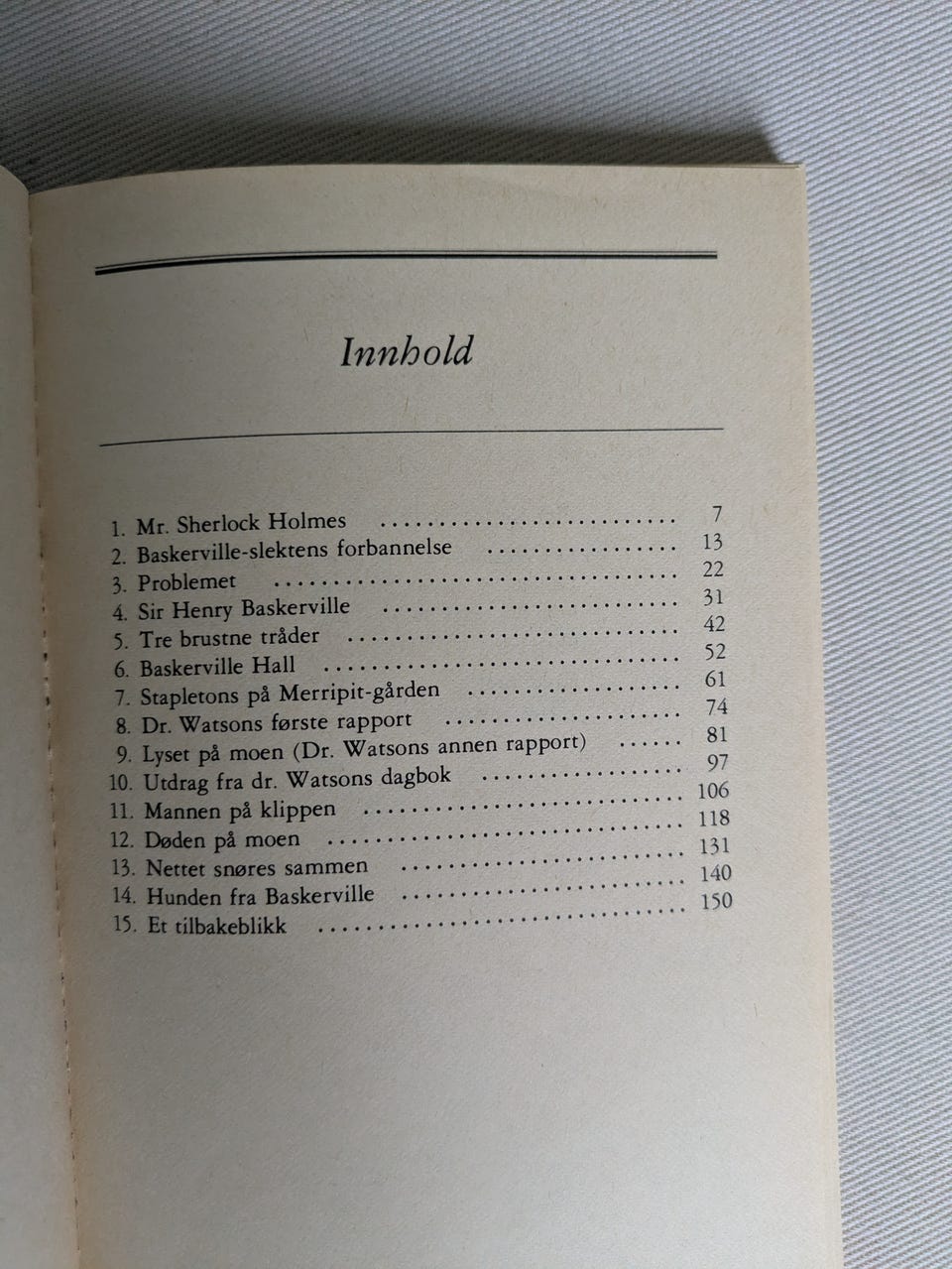 Innhold

1. Mr. Sherlock Holmes 7
2. Baskerville-slektens forbannelse 13
3. Problemet 22
4. Sir Henry Baskerville 31
5. Tre brustne tråder 42
6. Baskerville Hall 52
7. Stapletons på Merripit-gården 61
8. Dr. Watsons første rapport 74
9. Lyset på moen (Dr. Watsons annen rapport) 81
10. Utdrag fra dr. Watsons dagbok 97
11. Mannen på klippen 106
12. Døden på moen 118
13. Nettet snøres sammen 131
14. Hunden fra Baskerville 140
15. Et tilbakeblikk 150